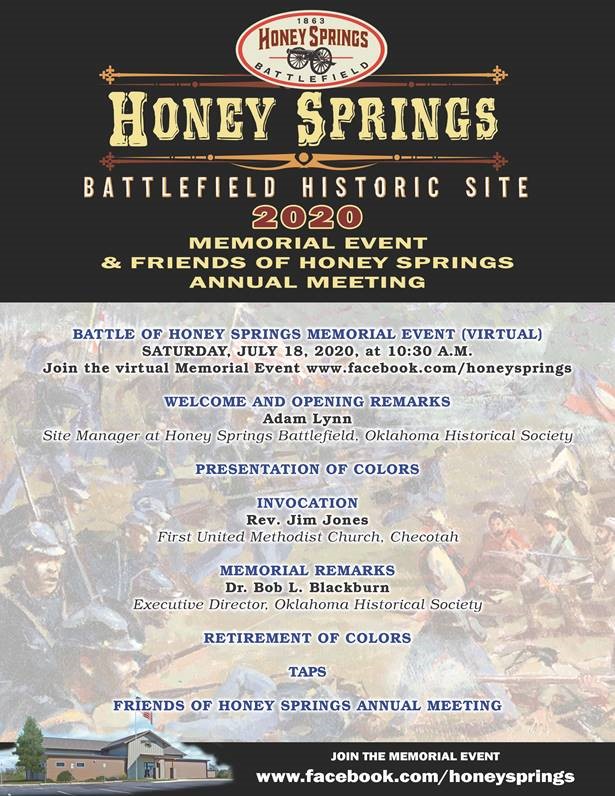 1863
HONEY SPRINGS
BATTLEFIELD

HONEY SPRINGS

BATTLEFIELD HISTORIC SITE

2020

MEMORIAL EVENT
& FRIENDS OF HONEY SPRINGS
ANNUAL MEETING

BATTLE OF HONEY SPRINGS MEMORIAL EVENT (VIRTUAL)
SATURDAY, JULY 18, 2020, at 10:30 A.M.
Join the virtual Memorial Event www.facebook.com/honeysprings

WELCOME AND OPENING REMARKS
Adam Lynn
Site Manager at Honey Springs Battlefield, Oklahoma Historical Society

PRESENTATION OF COLORS

INVOCATION
Rev. Jim Jones
First United Methodist Church, Checotah

MEMORIAL REMARKS
Dr. Bob L. Blackburn
Executive Director, Oklahoma Historical Society

RETIREMENT OF COLORS

TAPS

FRIENDS OF HONEY SPRINGS ANNUAL MEETING

JOIN THE MEMORIAL EVENT
www.facebook.com/honeysprings